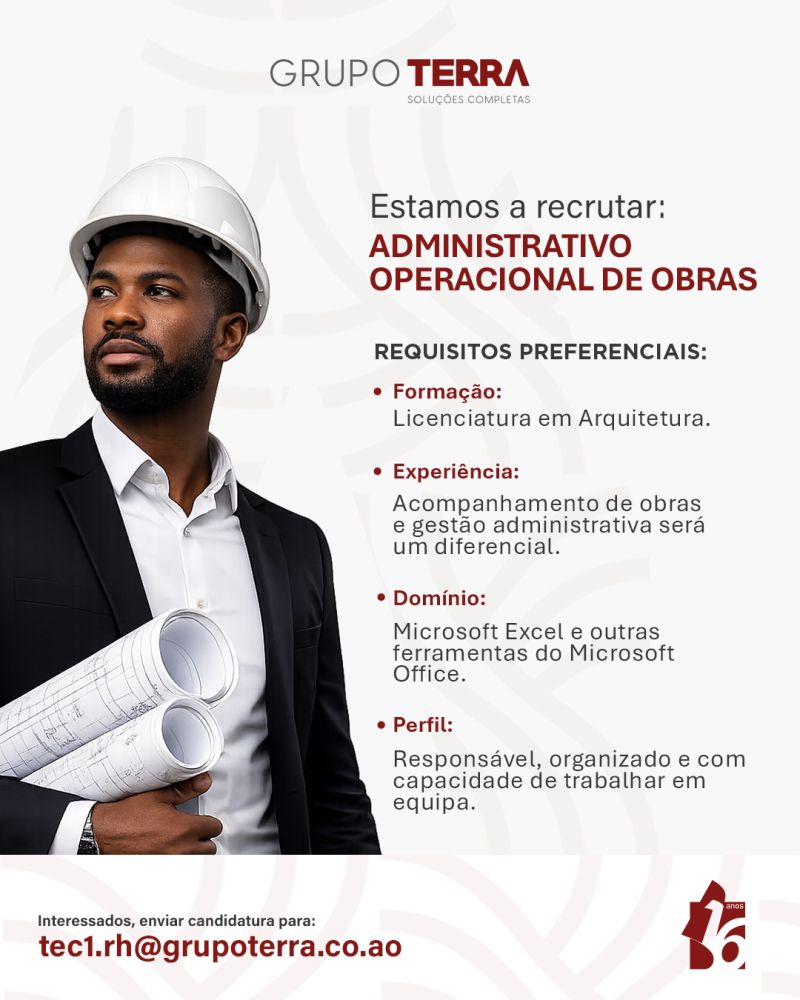 GRUPO TERRA
SOLUÇÕES COMPLETAS

Estamos a recrutar:
ADMINISTRATIVO OPERACIONAL DE OBRAS

REQUISITOS PREFERENCIAIS:

• Formação:
Licenciatura em Arquitetura.

• Experiência:
Acompanhamento de obras e gestão administrativa será um diferencial.

• Domínio:
Microsoft Excel e outras ferramentas do Microsoft Office.

• Perfil:
Responsável, organizado e com capacidade de trabalhar em equipa.

Interessados, enviar candidatura para:
tec1.rh@grupoterra.co.ao

16 anos